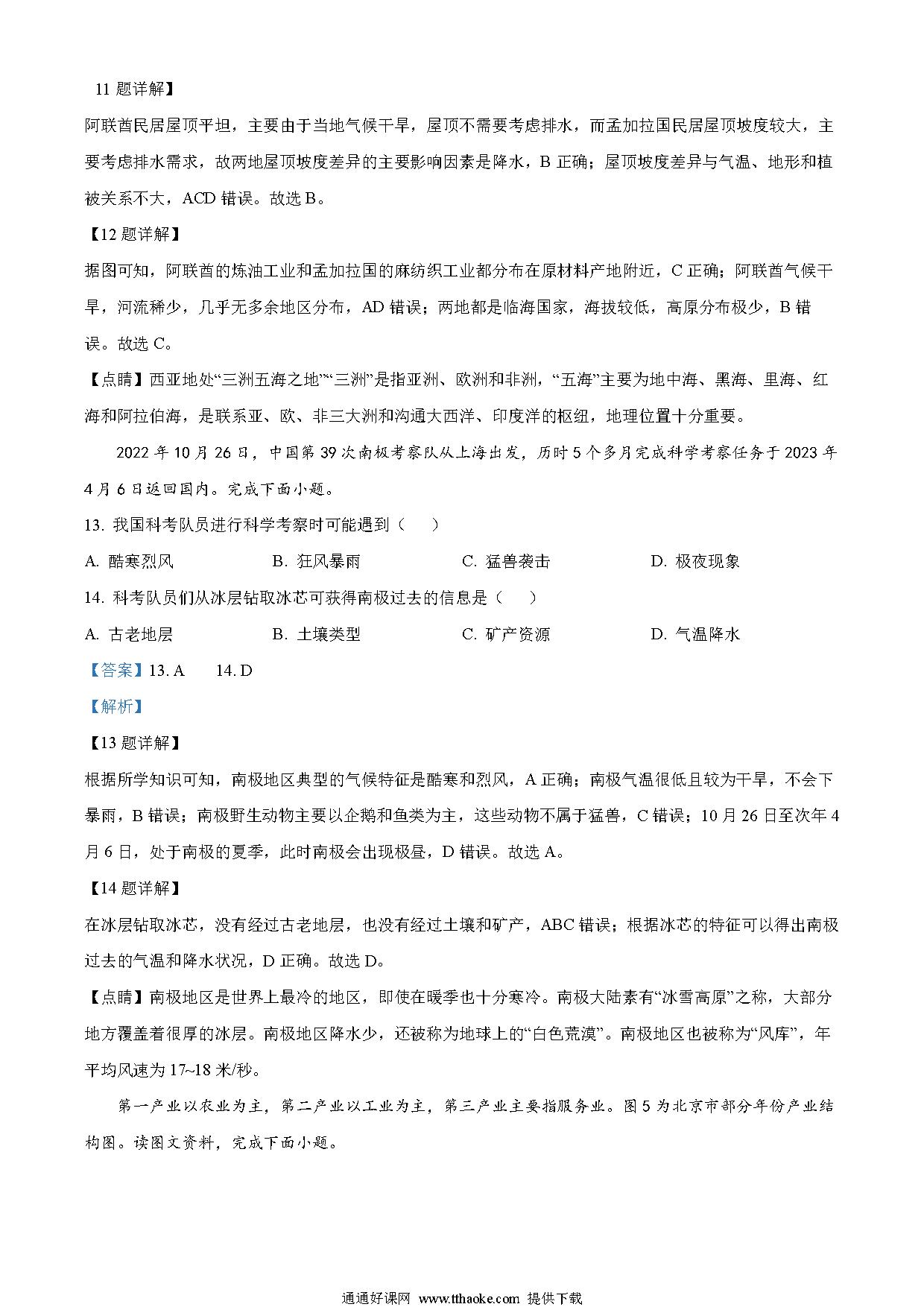 11 题详解】

阿联酋民居屋顶平坦，主要由于当地气候干旱，屋顶不需要考虑排水，而孟加拉国民居屋顶坡度较大，主要考虑排水需求，故两地屋顶坡度差异的主要影响因素是降水，B 正确；屋顶坡度差异与气温、地形和植被关系不大，ACD 错误。故选 B。

【12 题详解】

据图可知，阿联酋的炼油工业和孟加拉国的麻纺织工业都分布在原材料产地附近，C 正确；阿联酋气候干旱，河流稀少，几乎无多余地区分布，AD 错误；两地都是临海国家，海拔较低，高原分布极少，B 错误。故选 C。

【点睛】西亚地处“三洲五海之地”“三洲”是指亚洲、欧洲和非洲，“五海”主要为地中海、黑海、里海、红海和阿拉伯海，是联系亚、欧、非三大洲和沟通大西洋、印度洋的枢纽，地理位置十分重要。

2022 年 10 月 26 日，中国第 39 次南极考察队从上海出发，历时 5 个多月完成科学考察任务于 2023 年 4 月 6 日返回国内。完成下面小题。

13. 我国科考队员进行科学考察时可能遇到（　　）

A. 酷寒烈风　　B. 狂风暴雨　　C. 猛兽袭击　　D. 极夜现象

14. 科考队员们从冰层钻取冰芯可获得南极过去的信息是（　　）

A. 古老地层　　B. 土壤类型　　C. 矿产资源　　D. 气温降水

【答案】13. A　　14. D

【解析】

【13 题详解】

根据所学知识可知，南极地区典型的气候特征是酷寒和烈风，A 正确；南极气温很低且较为干旱，不会下暴雨，B 错误；南极野生动物主要以企鹅和鱼类为主，这些动物不属于猛兽，C 错误；10 月 26 日至次年 4 月 6 日，处于南极的夏季，此时南极会出现极昼，D 错误。故选 A。

【14 题详解】

在冰层钻取冰芯，没有经过古老地层，也没有经过土壤和矿产，ABC 错误；根据冰芯的特征可以得出南极过去的气温和降水状况，D 正确。故选 D。

【点睛】南极地区是世界上最冷的地区，即使在暖季也十分寒冷。南极大陆素有“冰雪高原”之称，大部分地方覆盖着很厚的冰层。南极地区降水少，还被称为地球上的“白色荒漠”。南极地区也被称为“风库”，年平均风速为 17~18 米/秒。

第一产业以农业为主，第二产业以工业为主，第三产业主要指服务业。图 5 为北京市部分年份产业结构图。读图文资料，完成下面小题。

通通好课网 www.tthaoke.com 提供下载